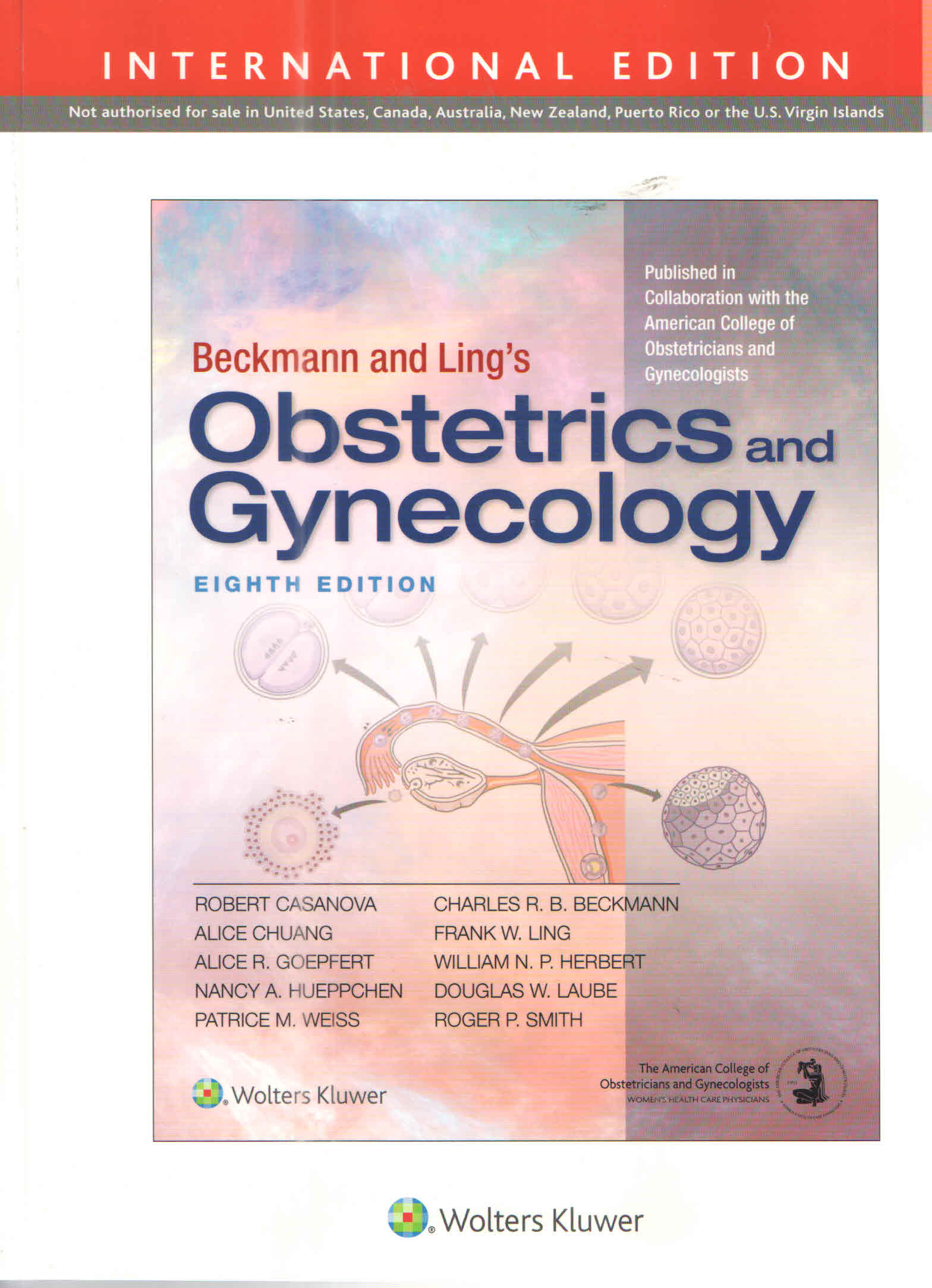 INTERNATIONAL EDITION

Not authorised for sale in United States, Canada, Australia, New Zealand, Puerto Rico or the U.S. Virgin Islands

Published in Collaboration with the American College of Obstetricians and Gynecologists

Beckmann and Ling's

Obstetrics and Gynecology

EIGHTH EDITION

ROBERT CASANOVA
ALICE CHUANG
ALICE R. GOEPFERT
NANCY A. HUEPPCHEN
PATRICE M. WEISS

CHARLES R. B. BECKMANN
FRANK W. LING
WILLIAM N. P. HERBERT
DOUGLAS W. LAUBE
ROGER P. SMITH

Wolters Kluwer

The American College of Obstetricians and Gynecologists
WOMEN'S HEALTH CARE PHYSICIANS

Wolters Kluwer